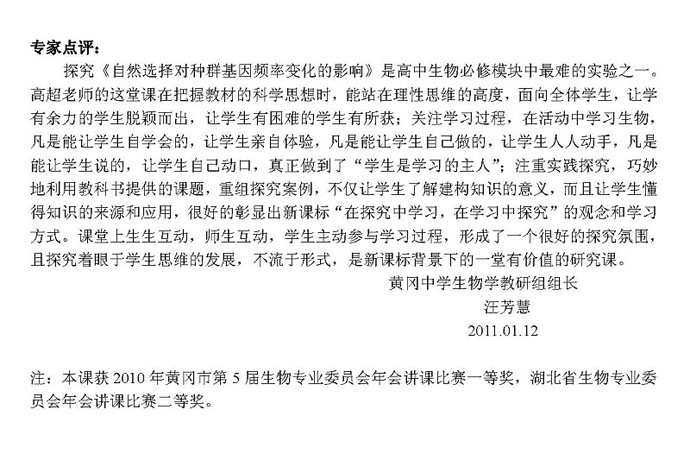 专家点评：

探究《自然选择对种群基因频率变化的影响》是高中生物必修模块中最难的实验之一。高超老师的这堂课在把握教材的科学思想时，能站在理性思维的高度，面向全体学生，让学有余力的学生脱颖而出，让学生有困难的学生有所获；关注学习过程，在活动中学习生物，凡是能让学生自学会的，让学生亲自体验，凡是能让学生自己做的，让学生人人动手，凡是能让学生说的，让学生自己动口，真正做到了“学生是学习的主人”；注重实践探究，巧妙地利用教科书提供的课题，重组探究案例，不仅让学生了解建构知识的意义，而且让学生懂得知识的来源和应用，很好的彰显出新课标“在探究中学习，在学习中探究”的观念和学习方式。课堂上生生互动，师生互动，学生主动参与学习过程，形成了一个很好的探究氛围，且探究着眼于学生思维的发展，不流于形式，是新课标背景下的一堂有价值的研究课。

黄冈中学生物学教研组组长
汪芳慧
2011.01.12

注：本课获 2010 年黄冈市第 5 届生物专业委员会年会讲课比赛一等奖，湖北省生物专业委员会年会讲课比赛二等奖。